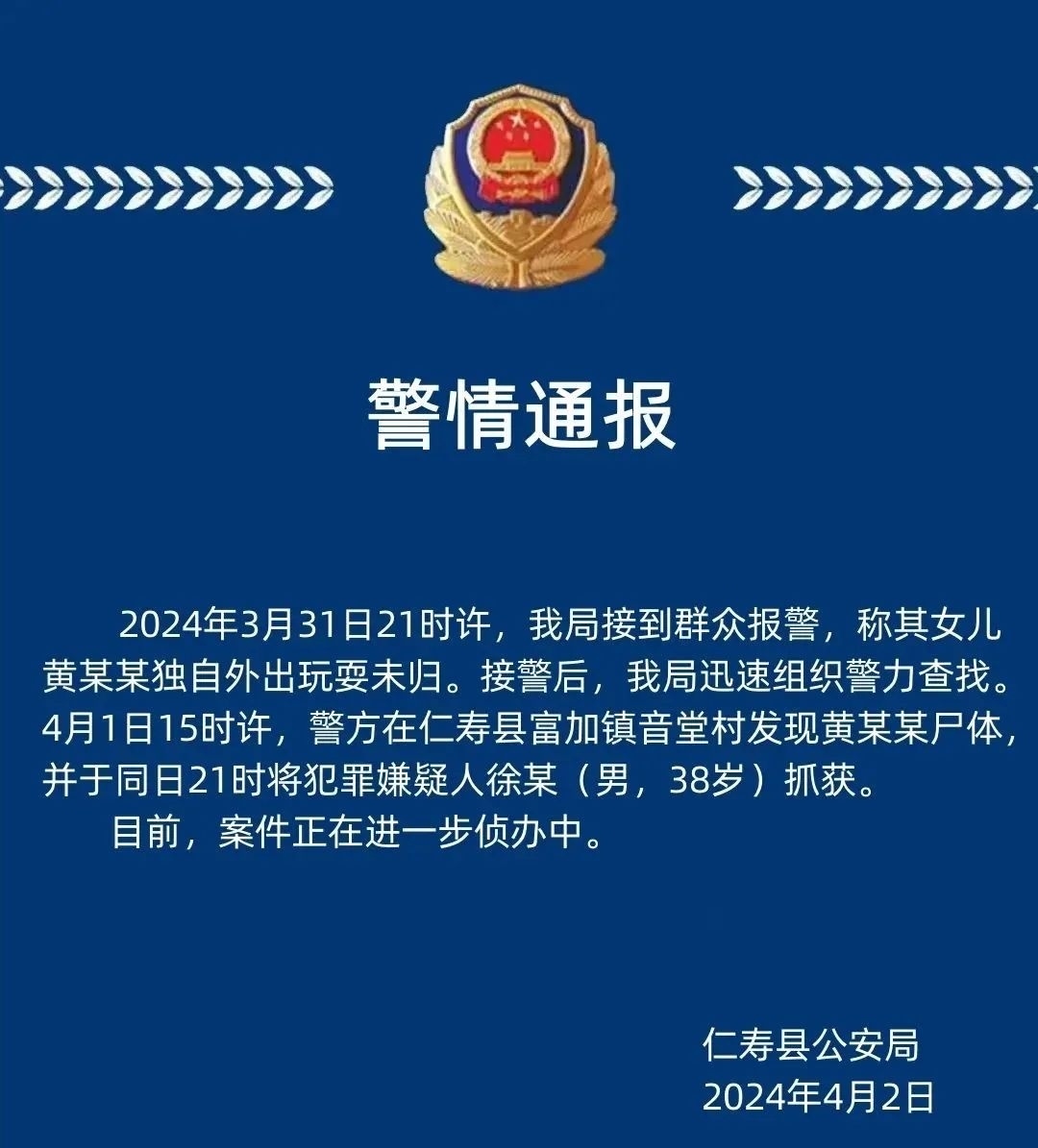 警情通报

2024年3月31日21时许，我局接到群众报警，称其女儿黄某某独自外出玩耍未归。接警后，我局迅速组织警力查找。4月1日15时许，警方在仁寿县富加镇音堂村发现黄某某尸体，并于同日21时将犯罪嫌疑人徐某（男，38岁）抓获。

目前，案件正在进一步侦办中。

仁寿县公安局
2024年4月2日